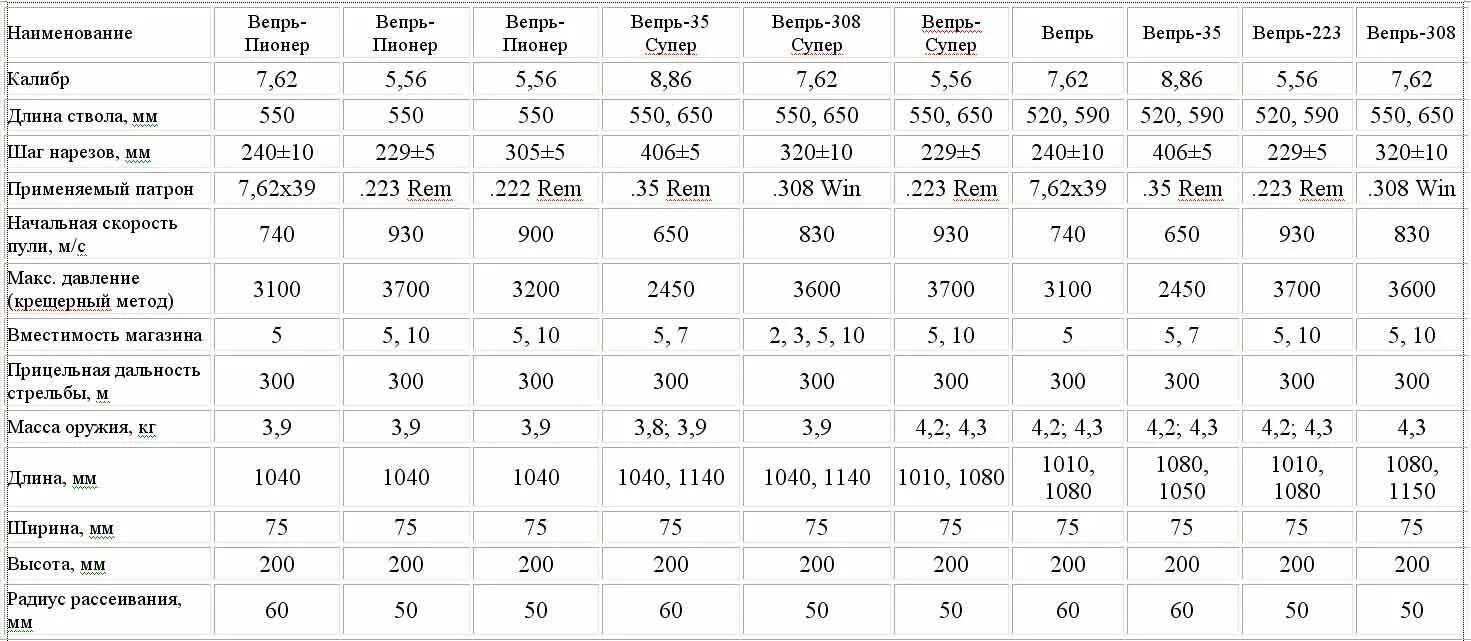 | Наименование | Вепрь-Пионер | Вепрь-Пионер | Вепрь-Пионер | Вепрь-35 Супер | Вепрь-308 Супер | Вепрь-Супер | Вепрь | Вепрь-35 | Вепрь-223 | Вепрь-308 |
|---|---|---|---|---|---|---|---|---|---|---|
| Калибр | 7,62 | 5,56 | 5,56 | 8,86 | 7,62 | 5,56 | 7,62 | 8,86 | 5,56 | 7,62 |
| Длина ствола, мм | 550 | 550 | 550 | 550, 650 | 550, 650 | 550, 650 | 520, 590 | 520, 590 | 520, 590 | 550, 650 |
| Шаг нарезов, мм | 240±10 | 229±5 | 305±5 | 406±5 | 320±10 | 229±5 | 240±10 | 406±5 | 229±5 | 320±10 |
| Применяемый патрон | 7,62x39 | .223 Rem | .222 Rem | .35 Rem | .308 Win | .223 Rem | 7,62x39 | .35 Rem | .223 Rem | .308 Win |
| Начальная скорость пули, м/с | 740 | 930 | 900 | 650 | 830 | 930 | 740 | 650 | 930 | 830 |
| Макс. давление (крещерный метод) | 3100 | 3700 | 3200 | 2450 | 3600 | 3700 | 3100 | 2450 | 3700 | 3600 |
| Вместимость магазина | 5 | 5, 10 | 5, 10 | 5, 7 | 2, 3, 5, 10 | 5, 10 | 5 | 5, 7 | 5, 10 | 5, 10 |
| Прицельная дальность стрельбы, м | 300 | 300 | 300 | 300 | 300 | 300 | 300 | 300 | 300 | 300 |
| Масса оружия, кг | 3,9 | 3,9 | 3,9 | 3,8; 3,9 | 3,9 | 4,2; 4,3 | 4,2; 4,3 | 4,2; 4,3 | 4,2; 4,3 | 4,3 |
| Длина, мм | 1040 | 1040 | 1040 | 1040, 1140 | 1040, 1140 | 1010, 1080 | 1010, 1080 | 1080, 1050 | 1010, 1080 | 1080, 1150 |
| Ширина, мм | 75 | 75 | 75 | 75 | 75 | 75 | 75 | 75 | 75 | 75 |
| Высота, мм | 200 | 200 | 200 | 200 | 200 | 200 | 200 | 200 | 200 | 200 |
| Радиус рассеивания, мм | 60 | 50 | 50 | 60 | 50 | 50 | 60 | 60 | 50 | 50 |